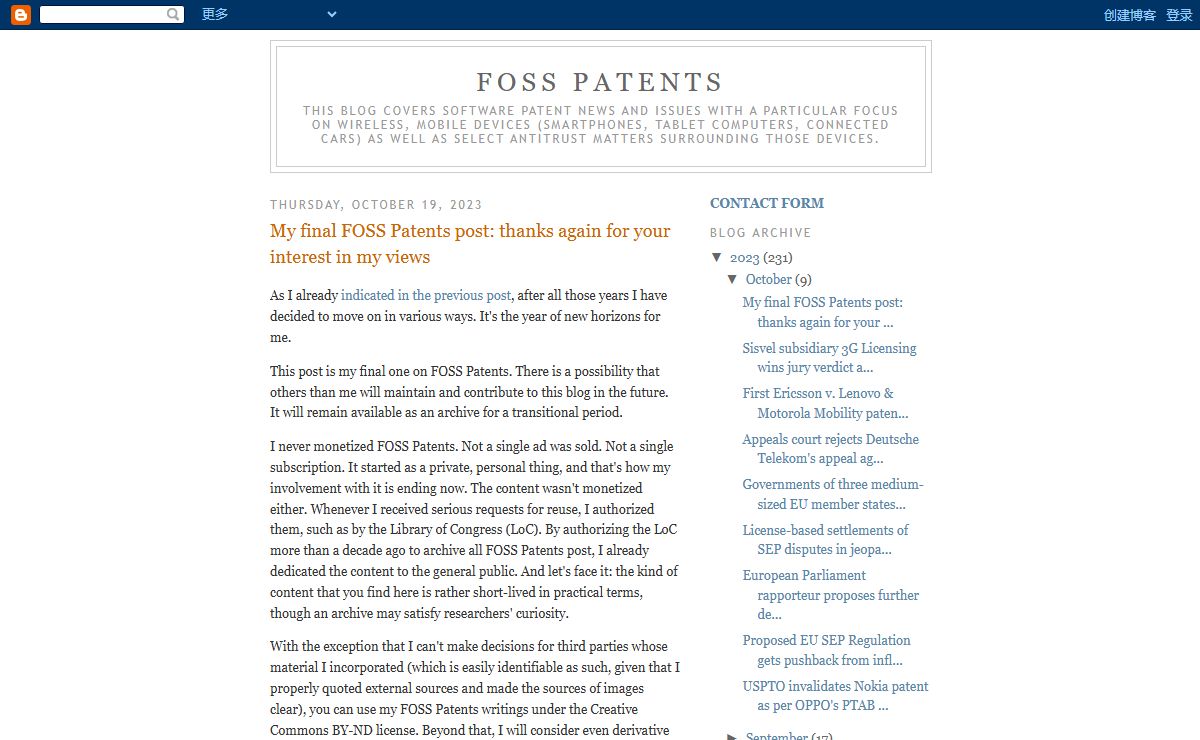 更多

创建博客 登录

FOSS PATENTS

THIS BLOG COVERS SOFTWARE PATENT NEWS AND ISSUES WITH A PARTICULAR FOCUS ON WIRELESS, MOBILE DEVICES (SMARTPHONES, TABLET COMPUTERS, CONNECTED CARS) AS WELL AS SELECT ANTITRUST MATTERS SURROUNDING THOSE DEVICES.

THURSDAY, OCTOBER 19, 2023

My final FOSS Patents post: thanks again for your interest in my views

As I already indicated in the previous post, after all those years I have decided to move on in various ways. It's the year of new horizons for me.

This post is my final one on FOSS Patents. There is a possibility that others than me will maintain and contribute to this blog in the future. It will remain available as an archive for a transitional period.

I never monetized FOSS Patents. Not a single ad was sold. Not a single subscription. It started as a private, personal thing, and that's how my involvement with it is ending now. The content wasn't monetized either. Whenever I received serious requests for reuse, I authorized them, such as by the Library of Congress (LoC). By authorizing the LoC more than a decade ago to archive all FOSS Patents post, I already dedicated the content to the general public. And let's face it: the kind of content that you find here is rather short-lived in practical terms, though an archive may satisfy researchers' curiosity.

With the exception that I can't make decisions for third parties whose material I incorporated (which is easily identifiable as such, given that I properly quoted external sources and made the sources of images clear), you can use my FOSS Patents writings under the Creative Commons BY-ND license. Beyond that, I will consider even derivative

CONTACT FORM

BLOG ARCHIVE

▼ 2023 (231)

▼ October (9)

My final FOSS Patents post: thanks again for your ...

Sisvel subsidiary 3G Licensing wins jury verdict a...

First Ericsson v. Lenovo & Motorola Mobility paten...

Appeals court rejects Deutsche Telekom's appeal ag...

Governments of three medium-sized EU member states...

License-based settlements of SEP disputes in jeopa...

European Parliament rapporteur proposes further de...

Proposed EU SEP Regulation gets pushback from infl...

USPTO invalidates Nokia patent as per OPPO's PTAB ...

► September (17)